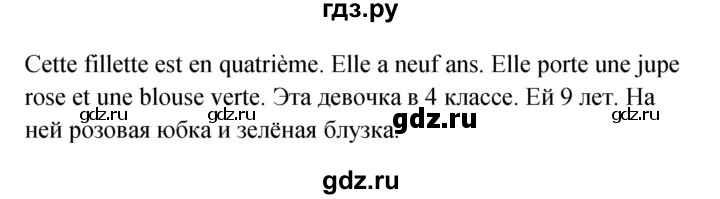 гдз.ру

Cette fillette est en quatrième. Elle a neuf ans. Elle porte une jupe rose et une blouse verte. Эта девочка в 4 классе. Ей 9 лет. На ней розовая юбка и зелёная блузка.

gdz.ru gdz.ru gdz.ru gdz.ru

gdz.ru